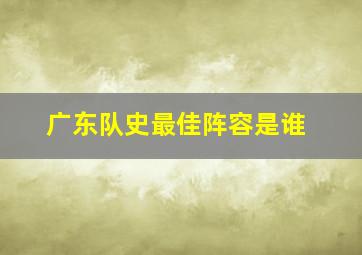 广东队史最佳阵容是谁